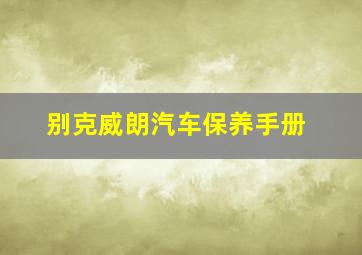 别克威朗汽车保养手册